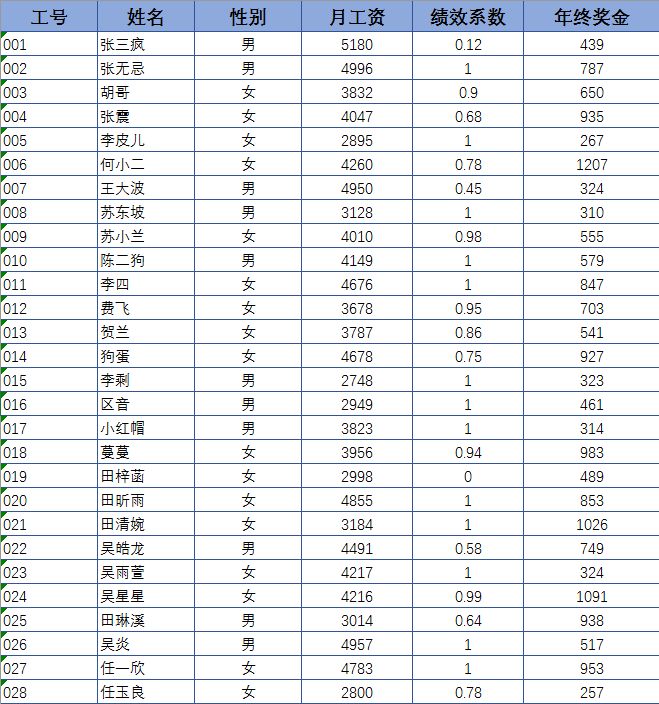 | 工号 | 姓名 | 性别 | 月工资 | 绩效系数 | 年终奖金 |
|---|---|---|---|---|---|
| 001 | 张三疯 | 男 | 5180 | 0.12 | 439 |
| 002 | 张无忌 | 男 | 4996 | 1 | 787 |
| 003 | 胡哥 | 女 | 3832 | 0.9 | 650 |
| 004 | 张震 | 女 | 4047 | 0.68 | 935 |
| 005 | 李皮儿 | 女 | 2895 | 1 | 267 |
| 006 | 何小二 | 女 | 4260 | 0.78 | 1207 |
| 007 | 王大波 | 男 | 4950 | 0.45 | 324 |
| 008 | 苏东坡 | 男 | 3128 | 1 | 310 |
| 009 | 苏小兰 | 女 | 4010 | 0.98 | 555 |
| 010 | 陈二狗 | 男 | 4149 | 1 | 579 |
| 011 | 李四 | 女 | 4676 | 1 | 847 |
| 012 | 费飞 | 女 | 3678 | 0.95 | 703 |
| 013 | 贺兰 | 女 | 3787 | 0.86 | 541 |
| 014 | 狗蛋 | 女 | 4678 | 0.75 | 927 |
| 015 | 李剩 | 男 | 2748 | 1 | 323 |
| 016 | 区音 | 男 | 2949 | 1 | 461 |
| 017 | 小红帽 | 男 | 3823 | 1 | 314 |
| 018 | 蔓蔓 | 女 | 3956 | 0.94 | 983 |
| 019 | 田梓菡 | 女 | 2998 | 0 | 489 |
| 020 | 田昕雨 | 女 | 4855 | 1 | 853 |
| 021 | 田清婉 | 女 | 3184 | 1 | 1026 |
| 022 | 吴皓龙 | 男 | 4491 | 0.58 | 749 |
| 023 | 吴雨萱 | 女 | 4217 | 1 | 324 |
| 024 | 吴星星 | 女 | 4216 | 0.99 | 1091 |
| 025 | 田琳溪 | 男 | 3014 | 0.64 | 938 |
| 026 | 吴炎 | 男 | 4957 | 1 | 517 |
| 027 | 任一欣 | 女 | 4783 | 1 | 953 |
| 028 | 任玉良 | 女 | 2800 | 0.78 | 257 |